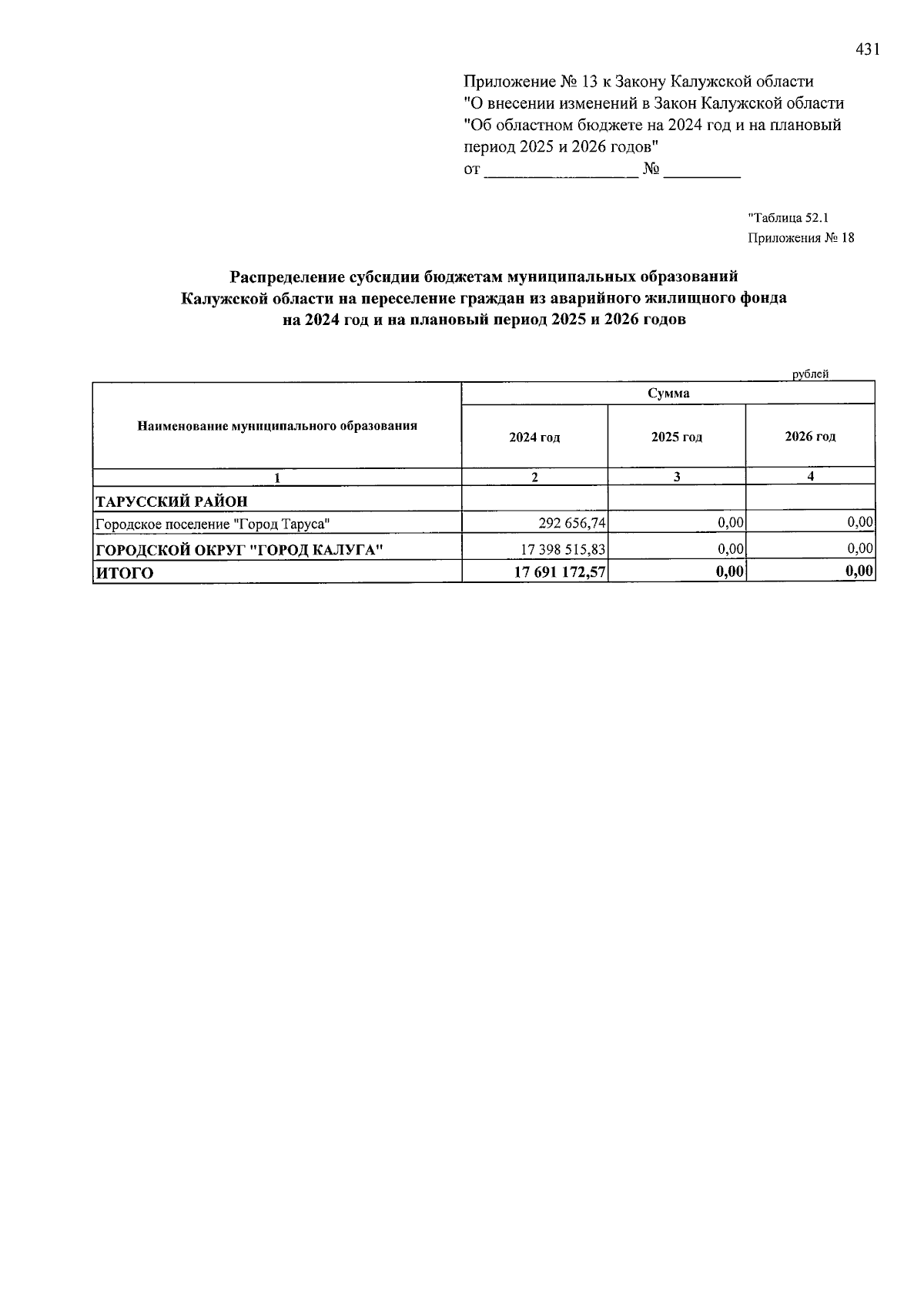 431

Приложение № 13 к Закону Калужской области
"О внесении изменений в Закон Калужской области
"Об областном бюджете на 2024 год и на плановый
период 2025 и 2026 годов"
от _________________ № _________

"Таблица 52.1
Приложения № 18

Распределение субсидии бюджетам муниципальных образований
Калужской области на переселение граждан из аварийного жилищного фонда
на 2024 год и на плановый период 2025 и 2026 годов

рублей

| Наименование муниципального образования | Сумма | | |
|---|---|---|---|
| | 2024 год | 2025 год | 2026 год |
| 1 | 2 | 3 | 4 |
| ТАРУССКИЙ РАЙОН | | | |
| Городское поселение "Город Таруса" | 292 656,74 | 0,00 | 0,00 |
| ГОРОДСКОЙ ОКРУГ "ГОРОД КАЛУГА" | 17 398 515,83 | 0,00 | 0,00 |
| ИТОГО | 17 691 172,57 | 0,00 | 0,00 |